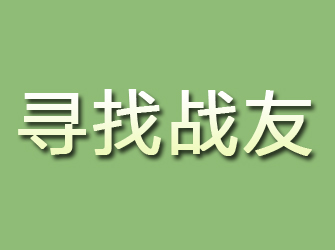 寻找战友